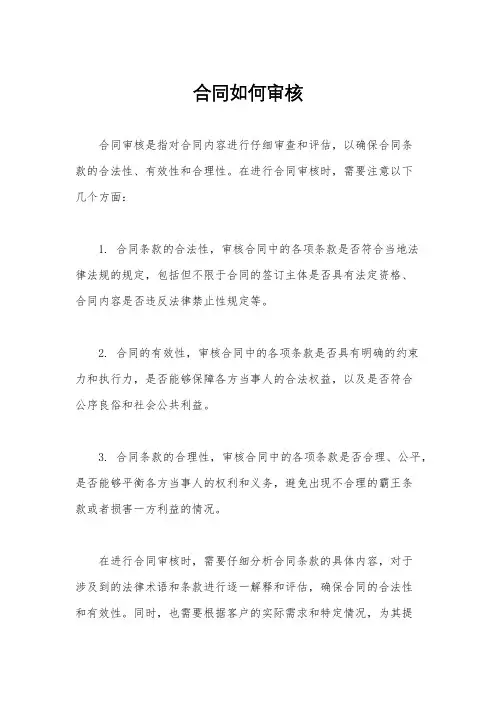 合同如何审核

合同审核是指对合同内容进行仔细审查和评估，以确保合同条款的合法性、有效性和合理性。在进行合同审核时，需要注意以下几个方面：

1. 合同条款的合法性，审核合同中的各项条款是否符合当地法律法规的规定，包括但不限于合同的签订主体是否具有法定资格、合同内容是否违反法律禁止性规定等。

2. 合同的有效性，审核合同中的各项条款是否具有明确的约束力和执行力，是否能够保障各方当事人的合法权益，以及是否符合公序良俗和社会公共利益。

3. 合同条款的合理性，审核合同中的各项条款是否合理、公平，是否能够平衡各方当事人的权利和义务，避免出现不合理的霸王条款或者损害一方利益的情况。

在进行合同审核时，需要仔细分析合同条款的具体内容，对于涉及到的法律术语和条款进行逐一解释和评估，确保合同的合法性和有效性。同时，也需要根据客户的实际需求和特定情况，为其提